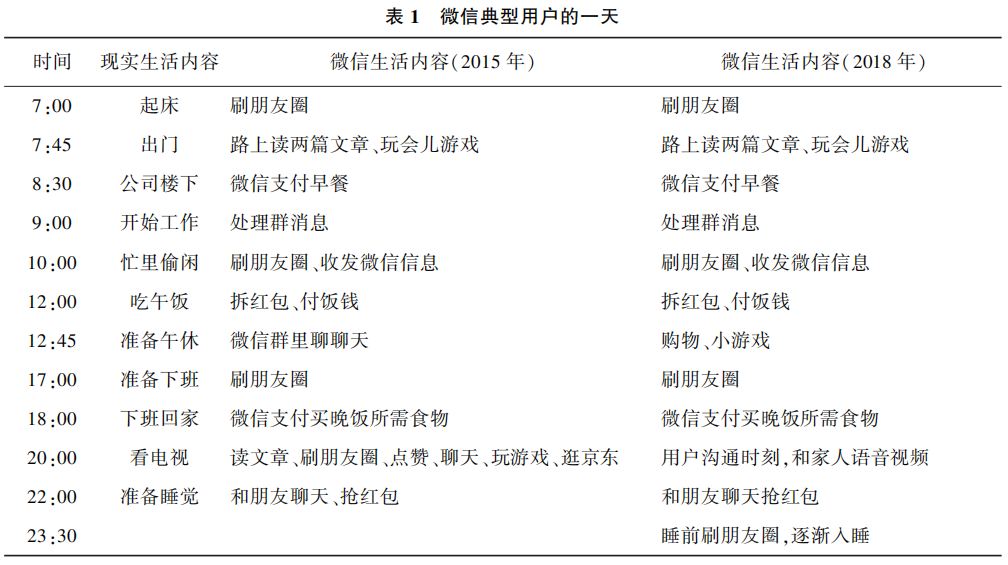 表 1　微信典型用户的一天

| 时间 | 现实生活内容 | 微信生活内容(2015 年) | 微信生活内容(2018 年) |
|---|---|---|---|
| 7:00 | 起床 | 刷朋友圈 | 刷朋友圈 |
| 7:45 | 出门 | 路上读两篇文章、玩会儿游戏 | 路上读两篇文章、玩会儿游戏 |
| 8:30 | 公司楼下 | 微信支付早餐 | 微信支付早餐 |
| 9:00 | 开始工作 | 处理群消息 | 处理群消息 |
| 10:00 | 忙里偷闲 | 刷朋友圈、收发微信信息 | 刷朋友圈、收发微信信息 |
| 12:00 | 吃午饭 | 拆红包、付饭钱 | 拆红包、付饭钱 |
| 12:45 | 准备午休 | 微信群里聊聊天 | 购物、小游戏 |
| 17:00 | 准备下班 | 刷朋友圈 | 刷朋友圈 |
| 18:00 | 下班回家 | 微信支付买晚饭所需食物 | 微信支付买晚饭所需食物 |
| 20:00 | 看电视 | 读文章、刷朋友圈、点赞、聊天、玩游戏、逛京东 | 用户沟通时刻,和家人语音视频 |
| 22:00 | 准备睡觉 | 和朋友聊天、抢红包 | 和朋友聊天抢红包 |
| 23:30 | | | 睡前刷朋友圈,逐渐入睡 |